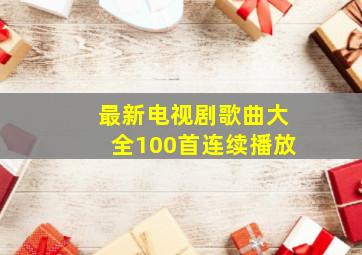 最新电视剧歌曲大全100首连续播放